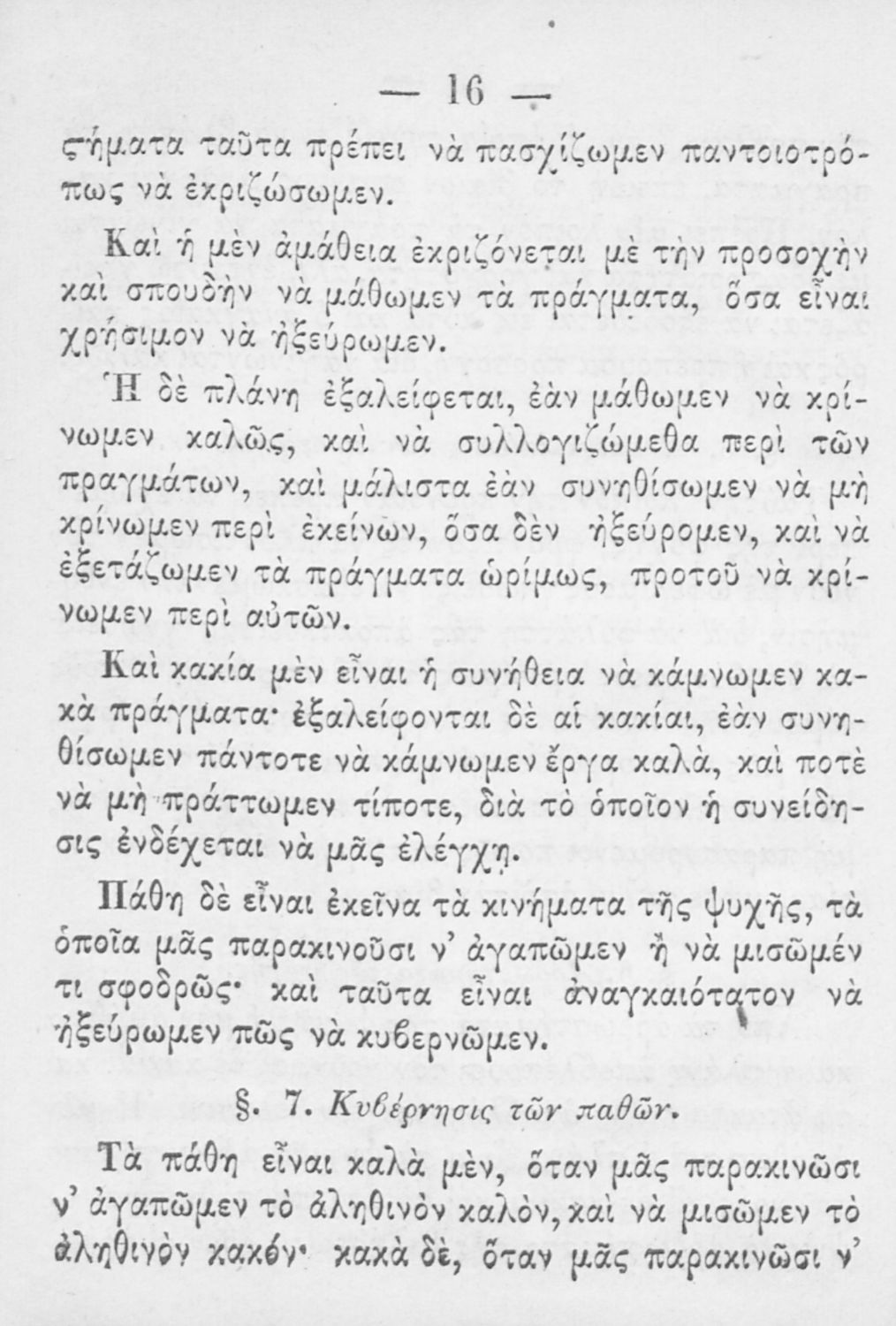 — 16 —

ϛήματα ταῦτα πρέπει νὰ πασχίζωμεν παντοιοτρόπως νὰ ἐκριζώσωμεν.

Καὶ ἡ μὲν ἀμάθεια ἐκριζόνεται μὲ τὴν προσοχὴν καὶ σπουδὴν νὰ μάθωμεν τὰ πράγματα, ὅσα εἶναι χρήσιμον νὰ ἠξεύρωμεν.

Ἡ δὲ πλάνη ἐξαλείφεται, ἐὰν μάθωμεν νὰ κρίνωμεν καλῶς, καὶ νὰ συλλογιζώμεθα περὶ τῶν πραγμάτων, καὶ μάλιστα ἐὰν συνηθίσωμεν νὰ μὴ κρίνωμεν περὶ ἐκείνων, ὅσα δὲν ἠξεύρομεν, καὶ νὰ ἐξετάζωμεν τὰ πράγματα ὡρίμως, προτοῦ νὰ κρίνωμεν περὶ αὐτῶν.

Καὶ κακία μὲν εἶναι ἡ συνήθεια νὰ κάμνωμεν κακὰ πράγματα· ἐξαλείφονται δὲ αἱ κακίαι, ἐὰν συνηθίσωμεν πάντοτε νὰ κάμνωμεν ἔργα καλὰ, καὶ ποτὲ νὰ μὴ πράττωμεν τίποτε, διὰ τὸ ὁποῖον ἡ συνείδησις ἐνδέχεται νὰ μᾶς ἐλέγχῃ.

Πάθη δὲ εἶναι ἐκεῖνα τὰ κινήματα τῆς ψυχῆς, τὰ ὁποῖα μᾶς παρακινοῦσι ν' ἀγαπῶμεν ἢ νὰ μισῶμέν τι σφοδρῶς· καὶ ταῦτα εἶναι ἀναγκαιότατον νὰ ἠξεύρωμεν πῶς νὰ κυβερνῶμεν.

§. 7. Κυβέρνησις τῶν παθῶν.

Τὰ πάθη εἶναι καλὰ μὲν, ὅταν μᾶς παρακινῶσι ν' ἀγαπῶμεν τὸ ἀληθινὸν καλὸν, καὶ νὰ μισῶμεν τὸ ἀληθινὸν κακόν· κακὰ δὲ, ὅταν μᾶς παρακινῶσι ν'